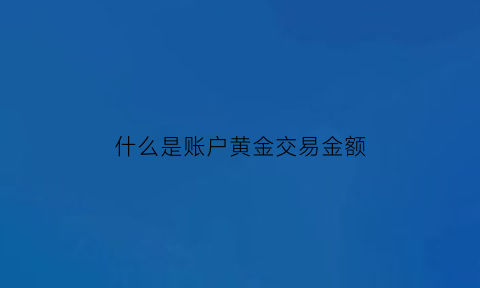 什么是账户黄金交易金额